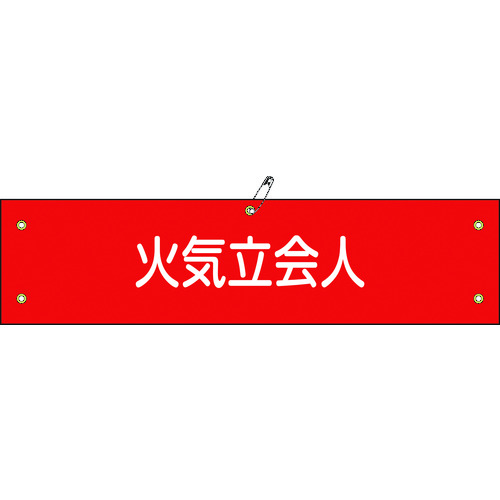 火気立会人